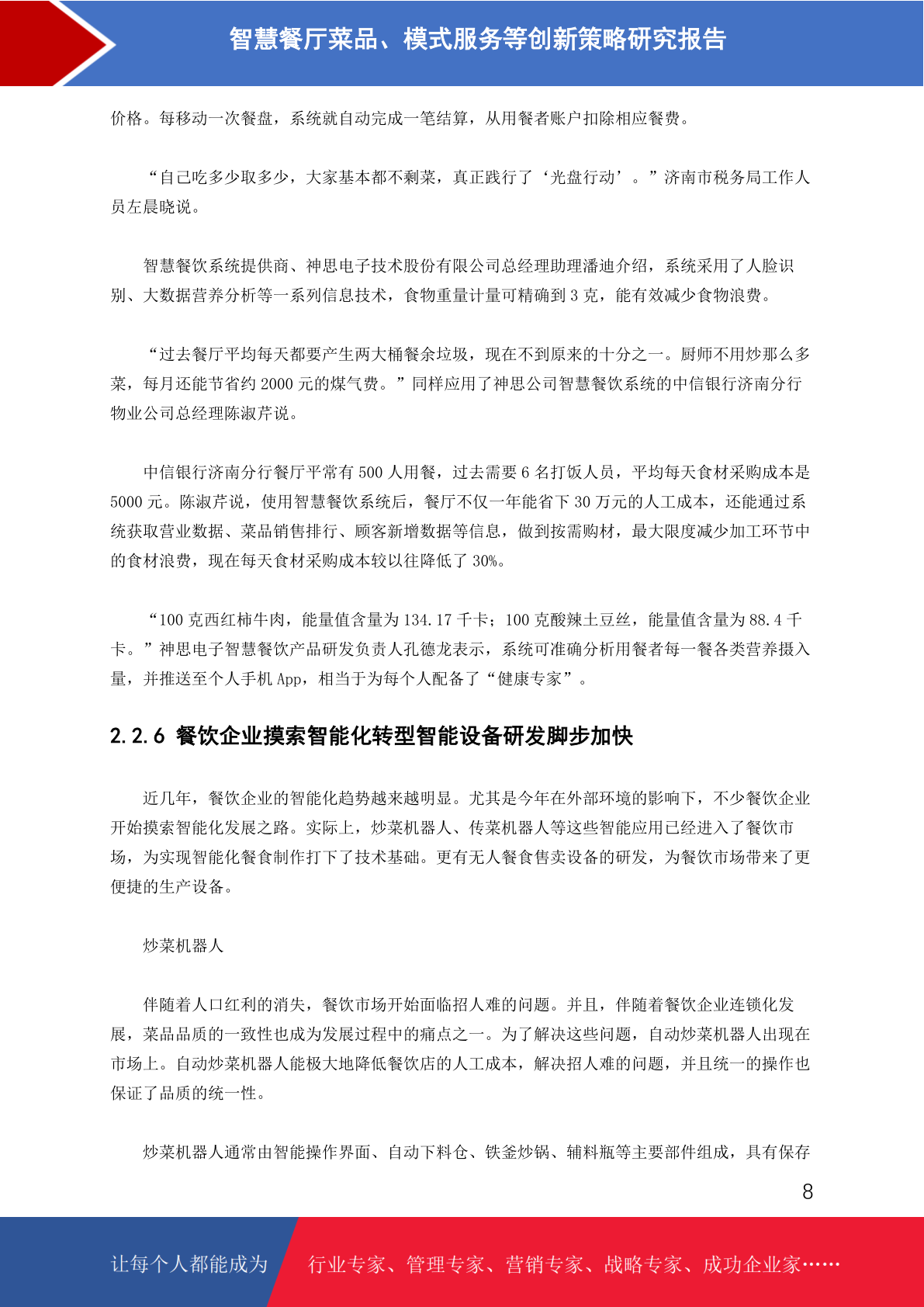 智慧餐厅菜品、模式服务等创新策略研究报告

价格。每移动一次餐盘，系统就自动完成一笔结算，从用餐者账户扣除相应餐费。

“自己吃多少取多少，大家基本都不剩菜，真正践行了‘光盘行动’。”济南市税务局工作人员左晨晓说。

智慧餐饮系统提供商、神思电子技术股份有限公司总经理助理潘迪介绍，系统采用了人脸识别、大数据营养分析等一系列信息技术，食物重量计量可精确到 3 克，能有效减少食物浪费。

“过去餐厅平均每天都要产生两大桶餐余垃圾，现在不到原来的十分之一。厨师不用炒那么多菜，每月还能节省约 2000 元的煤气费。”同样应用了神思公司智慧餐饮系统的中信银行济南分行物业公司总经理陈淑芹说。

中信银行济南分行餐厅平常有 500 人用餐，过去需要 6 名打饭人员，平均每天食材采购成本是 5000 元。陈淑芹说，使用智慧餐饮系统后，餐厅不仅一年能省下 30 万元的人工成本，还能通过系统获取营业数据、菜品销售排行、顾客新增数据等信息，做到按需购材，最大限度减少加工环节中的食材浪费，现在每天食材采购成本较以往降低了 30%。

“100 克西红柿牛肉，能量值含量为 134.17 千卡；100 克酸辣土豆丝，能量值含量为 88.4 千卡。”神思电子智慧餐饮产品研发负责人孔德龙表示，系统可准确分析用餐者每一餐各类营养摄入量，并推送至个人手机 App，相当于为每个人配备了“健康专家”。

2.2.6 餐饮企业摸索智能化转型智能设备研发脚步加快

近几年，餐饮企业的智能化趋势越来越明显。尤其是今年在外部环境的影响下，不少餐饮企业开始摸索智能化发展之路。实际上，炒菜机器人、传菜机器人等这些智能应用已经进入了餐饮市场，为实现智能化餐食制作打下了技术基础。更有无人餐食售卖设备的研发，为餐饮市场带来了更便捷的生产设备。

炒菜机器人

伴随着人口红利的消失，餐饮市场开始面临招人难的问题。并且，伴随着餐饮企业连锁化发展，菜品品质的一致性也成为发展过程中的痛点之一。为了解决这些问题，自动炒菜机器人出现在市场上。自动炒菜机器人能极大地降低餐饮店的人工成本，解决招人难的问题，并且统一的操作也保证了品质的统一性。

炒菜机器人通常由智能操作界面、自动下料仓、铁釜炒锅、辅料瓶等主要部件组成，具有保存

8

让每个人都能成为 行业专家、管理专家、营销专家、战略专家、成功企业家……